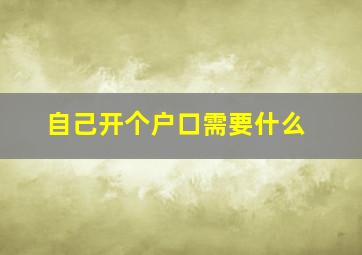 自己开个户口需要什么